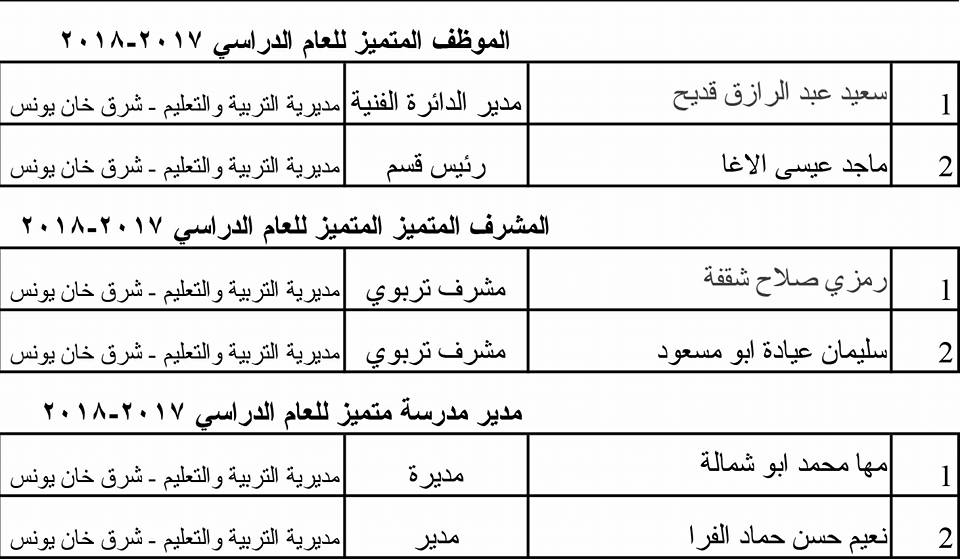 الموظف المتميز للعام الدراسي ٢٠١٧-٢٠١٨

| 1 | سعيد عبد الرازق قديح | مدير الدائرة الفنية | مديرية التربية والتعليم - شرق خان يونس |
|---|---|---|---|
| 2 | ماجد عيسى الاغا | رئيس قسم | مديرية التربية والتعليم - شرق خان يونس |

المشرف المتميز المتميز للعام الدراسي ٢٠١٧-٢٠١٨

| 1 | رمزي صلاح شقفة | مشرف تربوي | مديرية التربية والتعليم - شرق خان يونس |
|---|---|---|---|
| 2 | سليمان عيادة ابو مسعود | مشرف تربوي | مديرية التربية والتعليم - شرق خان يونس |

مدير مدرسة متميز للعام الدراسي ٢٠١٧-٢٠١٨

| 1 | مها محمد ابو شمالة | مديرة | مديرية التربية والتعليم - شرق خان يونس |
|---|---|---|---|
| 2 | نعيم حسن حماد الفرا | مدير | مديرية التربية والتعليم - شرق خان يونس |